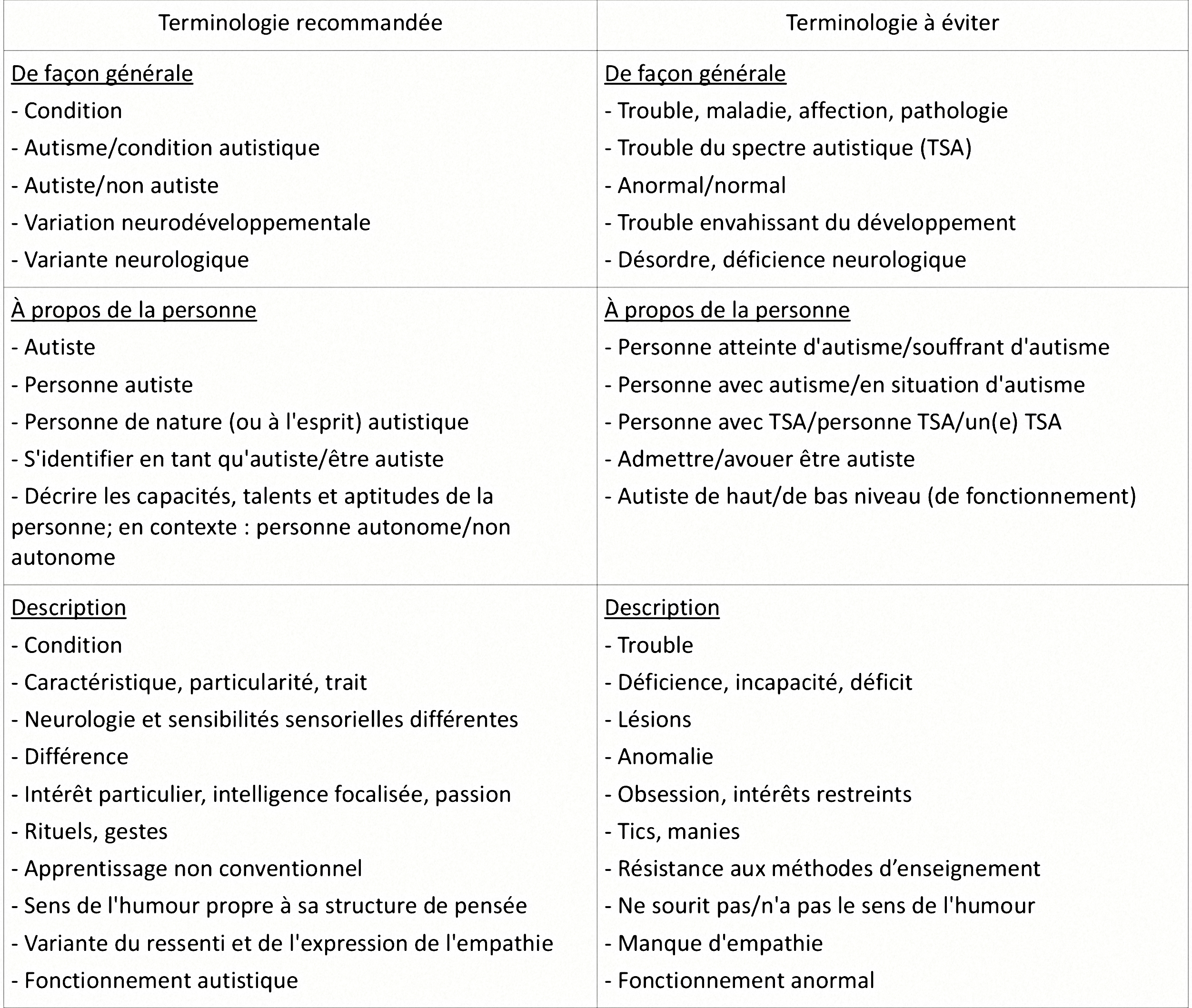 | Terminologie recommandée | Terminologie à éviter |
|---|---|
| De façon générale<br>- Condition<br>- Autisme/condition autistique<br>- Autiste/non autiste<br>- Variation neurodéveloppementale<br>- Variante neurologique | De façon générale<br>- Trouble, maladie, affection, pathologie<br>- Trouble du spectre autistique (TSA)<br>- Anormal/normal<br>- Trouble envahissant du développement<br>- Désordre, déficience neurologique |
| À propos de la personne<br>- Autiste<br>- Personne autiste<br>- Personne de nature (ou à l'esprit) autistique<br>- S'identifier en tant qu'autiste/être autiste<br>- Décrire les capacités, talents et aptitudes de la personne; en contexte : personne autonome/non autonome | À propos de la personne<br>- Personne atteinte d'autisme/souffrant d'autisme<br>- Personne avec autisme/en situation d'autisme<br>- Personne avec TSA/personne TSA/un(e) TSA<br>- Admettre/avouer être autiste<br>- Autiste de haut/de bas niveau (de fonctionnement) |
| Description<br>- Condition<br>- Caractéristique, particularité, trait<br>- Neurologie et sensibilités sensorielles différentes<br>- Différence<br>- Intérêt particulier, intelligence focalisée, passion<br>- Rituels, gestes<br>- Apprentissage non conventionnel<br>- Sens de l'humour propre à sa structure de pensée<br>- Variante du ressenti et de l'expression de l'empathie<br>- Fonctionnement autistique | Description<br>- Trouble<br>- Déficience, incapacité, déficit<br>- Lésions<br>- Anomalie<br>- Obsession, intérêts restreints<br>- Tics, manies<br>- Résistance aux méthodes d’enseignement<br>- Ne sourit pas/n'a pas le sens de l'humour<br>- Manque d'empathie<br>- Fonctionnement anormal |